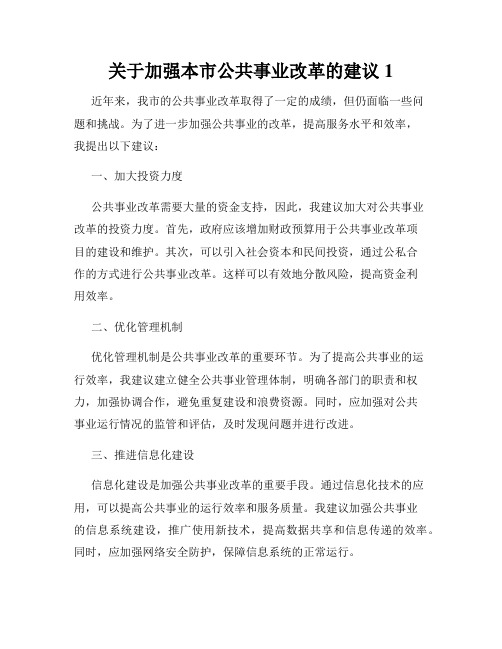 关于加强本市公共事业改革的建议 1

近年来，我市的公共事业改革取得了一定的成绩，但仍面临一些问题和挑战。为了进一步加强公共事业的改革，提高服务水平和效率，我提出以下建议：

一、加大投资力度

公共事业改革需要大量的资金支持，因此，我建议加大对公共事业改革的投资力度。首先，政府应该增加财政预算用于公共事业改革项目的建设和维护。其次，可以引入社会资本和民间投资，通过公私合作的方式进行公共事业改革。这样可以有效地分散风险，提高资金利用效率。

二、优化管理机制

优化管理机制是公共事业改革的重要环节。为了提高公共事业的运行效率，我建议建立健全公共事业管理体制，明确各部门的职责和权力，加强协调合作，避免重复建设和浪费资源。同时，应加强对公共事业运行情况的监管和评估，及时发现问题并进行改进。

三、推进信息化建设

信息化建设是加强公共事业改革的重要手段。通过信息化技术的应用，可以提高公共事业的运行效率和服务质量。我建议加强公共事业的信息系统建设，推广使用新技术，提高数据共享和信息传递的效率。同时，应加强网络安全防护，保障信息系统的正常运行。